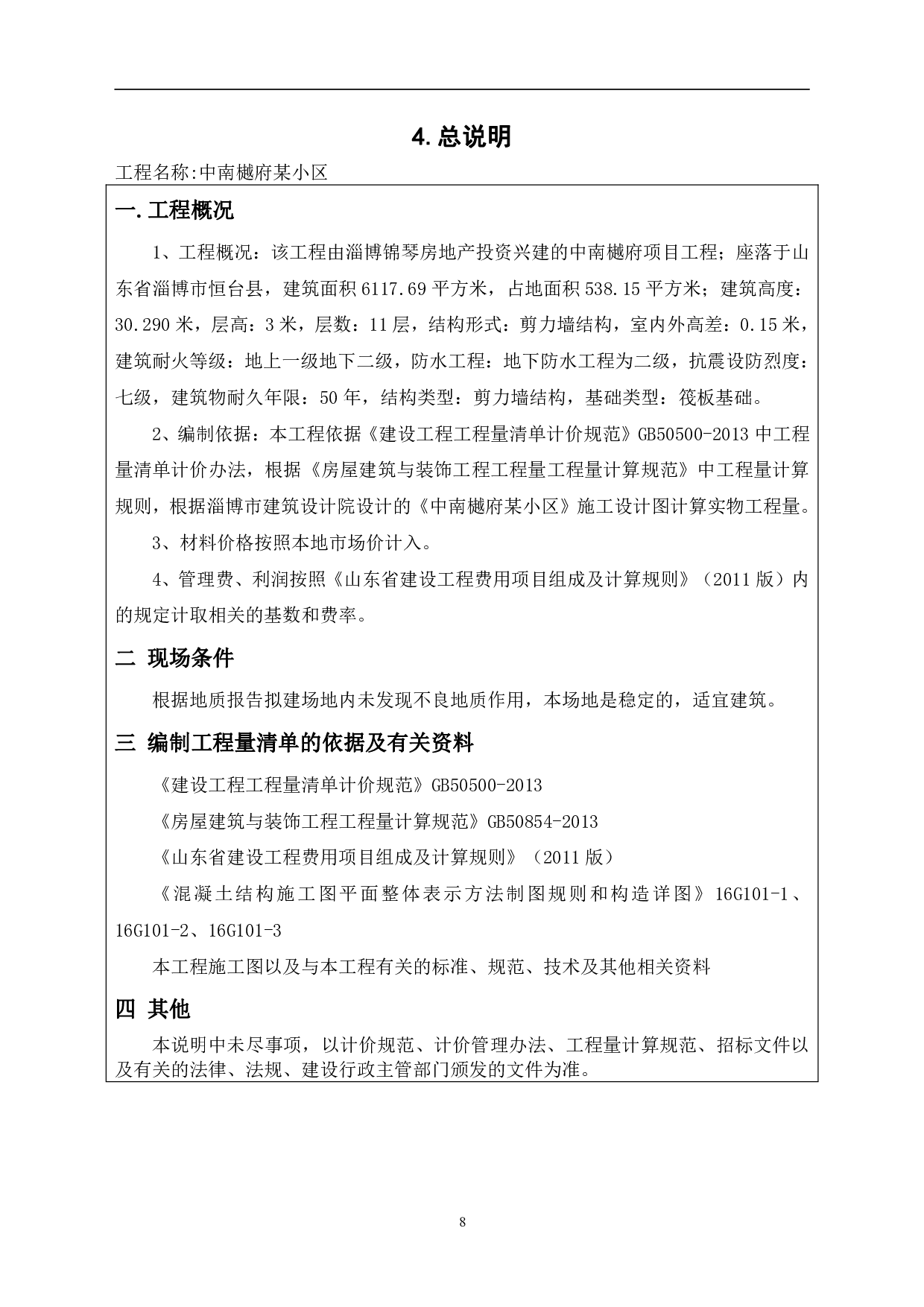 4. 总说明

工程名称:中南樾府某小区

一. 工程概况

1、工程概况：该工程由淄博锦琴房地产投资兴建的中南樾府项目工程；座落于山东省淄博市恒台县，建筑面积 6117.69 平方米，占地面积 538.15 平方米；建筑高度：30.290 米，层高：3 米，层数：11 层，结构形式：剪力墙结构，室内外高差：0.15 米，建筑耐火等级：地上一级地下二级，防水工程：地下防水工程为二级，抗震设防烈度：七级，建筑物耐久年限：50 年，结构类型：剪力墙结构，基础类型：筏板基础。

2、编制依据：本工程依据《建设工程工程量清单计价规范》GB50500-2013 中工程量清单计价办法，根据《房屋建筑与装饰工程工程量工程量计算规范》中工程量计算规则，根据淄博市建筑设计院设计的《中南樾府某小区》施工设计图计算实物工程量。

3、材料价格按照本地市场价计入。

4、管理费、利润按照《山东省建设工程费用项目组成及计算规则》（2011 版）内的规定计取相关的基数和费率。

二 现场条件

根据地质报告拟建场地内未发现不良地质作用，本场地是稳定的，适宜建筑。

三 编制工程量清单的依据及有关资料

《建设工程工程量清单计价规范》GB50500-2013

《房屋建筑与装饰工程工程量计算规范》GB50854-2013

《山东省建设工程费用项目组成及计算规则》（2011 版）

《混凝土结构施工图平面整体表示方法制图规则和构造详图》16G101-1、16G101-2、16G101-3

本工程施工图以及与本工程有关的标准、规范、技术及其他相关资料

四 其他

本说明中未尽事项，以计价规范、计价管理办法、工程量计算规范、招标文件以及有关的法律、法规、建设行政主管部门颁发的文件为准。

8